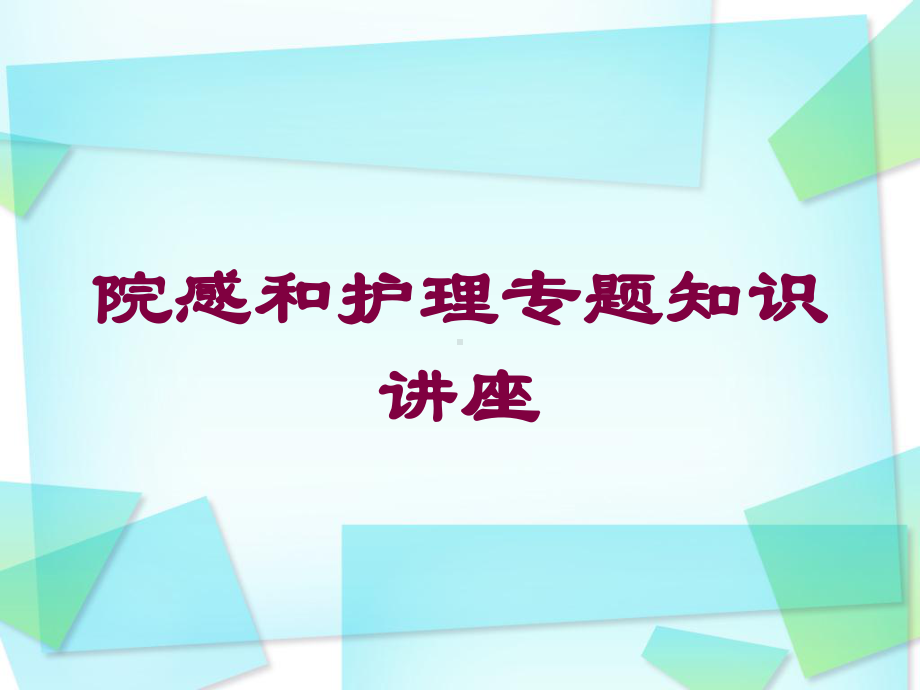 院感和护理专题知识讲座